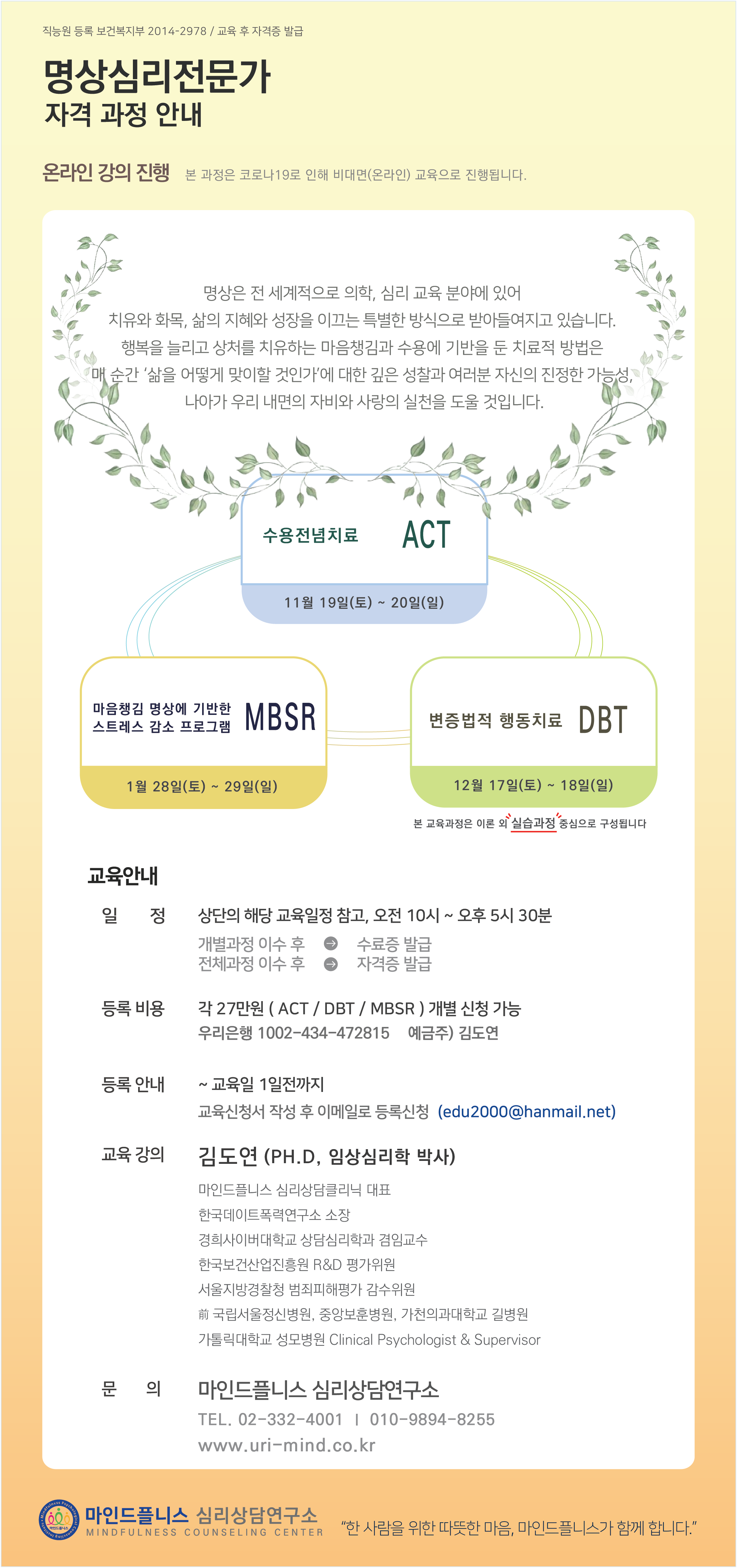 직능원 등록 보건복지부 2014-2978 / 교육 후 자격증 발급

명상심리전문가
자격 과정 안내

온라인 강의 진행 본 과정은 코로나19로 인해 비대면(온라인) 교육으로 진행됩니다.

명상은 전 세계적으로 의학, 심리 교육 분야에 있어
치유와 화목, 삶의 지혜와 성장을 이끄는 특별한 방식으로 받아들여지고 있습니다.
행복을 늘리고 상처를 치유하는 마음챙김과 수용에 기반을 둔 치료적 방법은
매 순간 '삶을 어떻게 맞이할 것인가'에 대한 깊은 성찰과 여러분 자신의 진정한 가능성,
나아가 우리 내면의 자비와 사랑의 실천을 도울 것입니다.

수용전념치료 ACT
11월 19일(토) ~ 20일(일)

마음챙김 명상에 기반한 스트레스 감소 프로그램 MBSR
1월 28일(토) ~ 29일(일)

변증법적 행동치료 DBT
12월 17일(토) ~ 18일(일)

본 교육과정은 이론 외 실습과정 중심으로 구성됩니다

교육안내

일 정 상단의 해당 교육일정 참고, 오전 10시 ~ 오후 5시 30분
개별과정 이수 후 수료증 발급
전체과정 이수 후 자격증 발급

등록 비용 각 27만원 ( ACT / DBT / MBSR ) 개별 신청 가능
우리은행 1002-434-472815 예금주) 김도연

등록 안내 ~ 교육일 1일전까지
교육신청서 작성 후 이메일로 등록신청 (edu2000@hanmail.net)

교육 강의 김도연 (PH.D, 임상심리학 박사)
마인드플니스 심리상담클리닉 대표
한국데이트폭력연구소 소장
경희사이버대학교 상담심리학과 겸임교수
한국보건산업진흥원 R&D 평가위원
서울지방경찰청 범죄피해평가 감수위원
前 국립서울정신병원, 중앙보훈병원, 가천의과대학교 길병원
가톨릭대학교 성모병원 Clinical Psychologist & Supervisor

문 의 마인드플니스 심리상담연구소
TEL. 02-332-4001 | 010-9894-8255
www.uri-mind.co.kr

마인드플니스 심리상담연구소
MINDFULNESS COUNSELING CENTER
"한 사람을 위한 따뜻한 마음, 마인드플니스가 함께 합니다."